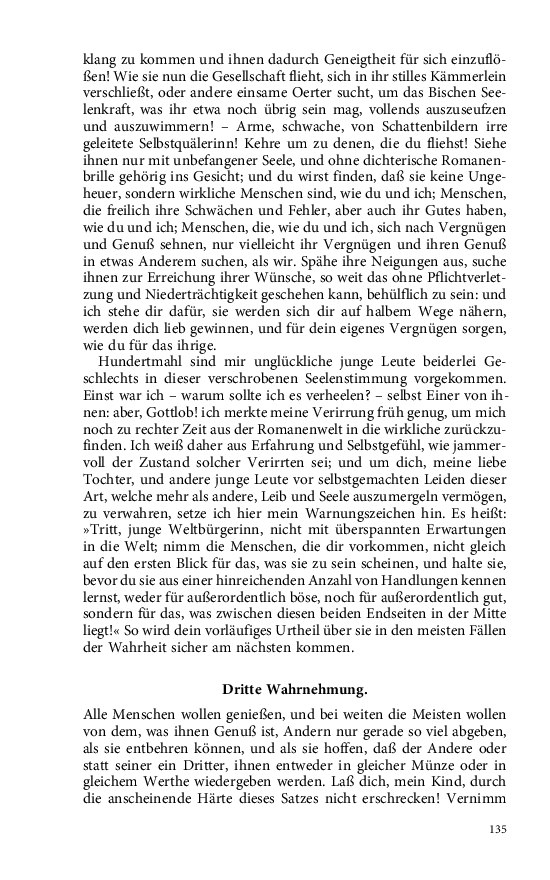 klang zu kommen und ihnen dadurch Geneigtheit für sich einzuflößen! Wie sie nun die Gesellschaft flieht, sich in ihr stilles Kämmerlein verschließt, oder andere einsame Oerter sucht, um das Bischen Seelenkraft, was ihr etwa noch übrig sein mag, vollends auszuseufzen und auszuwimmern! – Arme, schwache, von Schattenbildern irre geleitete Selbstquälerinn! Kehre um zu denen, die du fliehst! Siehe ihnen nur mit unbefangener Seele, und ohne dichterische Romanenbrille gehörig ins Gesicht; und du wirst finden, daß sie keine Ungeheuer, sondern wirkliche Menschen sind, wie du und ich; Menschen, die freilich ihre Schwächen und Fehler, aber auch ihr Gutes haben, wie du und ich; Menschen, die, wie du und ich, sich nach Vergnügen und Genuß sehnen, nur vielleicht ihr Vergnügen und ihren Genuß in etwas Anderem suchen, als wir. Spähe ihre Neigungen aus, suche ihnen zur Erreichung ihrer Wünsche, so weit das ohne Pflichtverletzung und Niederträchtigkeit geschehen kann, behülflich zu sein: und ich stehe dir dafür, sie werden sich dir auf halbem Wege nähern, werden dich lieb gewinnen, und für dein eigenes Vergnügen sorgen, wie du für das ihrige.

Hundertmahl sind mir unglückliche junge Leute beiderlei Geschlechts in dieser verschrobenen Seelenstimmung vorgekommen. Einst war ich – warum sollte ich es verheelen? – selbst Einer von ihnen: aber, Gottlob! ich merkte meine Verirrung früh genug, um mich noch zu rechter Zeit aus der Romanenwelt in die wirkliche zurückzufinden. Ich weiß daher aus Erfahrung und Selbstgefühl, wie jammervoll der Zustand solcher Verirrten sei; und um dich, meine liebe Tochter, und andere junge Leute vor selbstgemachten Leiden dieser Art, welche mehr als andere, Leib und Seele auszumergeln vermögen, zu verwahren, setze ich hier mein Warnungszeichen hin. Es heißt: »Tritt, junge Weltbürgerinn, nicht mit überspannten Erwartungen in die Welt; nimm die Menschen, die dir vorkommen, nicht gleich auf den ersten Blick für das, was sie zu sein scheinen, und halte sie, bevor du sie aus einer hinreichenden Anzahl von Handlungen kennen lernst, weder für außerordentlich böse, noch für außerordentlich gut, sondern für das, was zwischen diesen beiden Endseiten in der Mitte liegt!« So wird dein vorläufiges Urtheil über sie in den meisten Fällen der Wahrheit sicher am nächsten kommen.

Dritte Wahrnehmung.

Alle Menschen wollen genießen, und bei weiten die Meisten wollen von dem, was ihnen Genuß ist, Andern nur gerade so viel abgeben, als sie entbehren können, und als sie hoffen, daß der Andere oder statt seiner ein Dritter, ihnen entweder in gleicher Münze oder in gleichem Werthe wiedergeben werden. Laß dich, mein Kind, durch die anscheinende Härte dieses Satzes nicht erschrecken! Vernimm

135